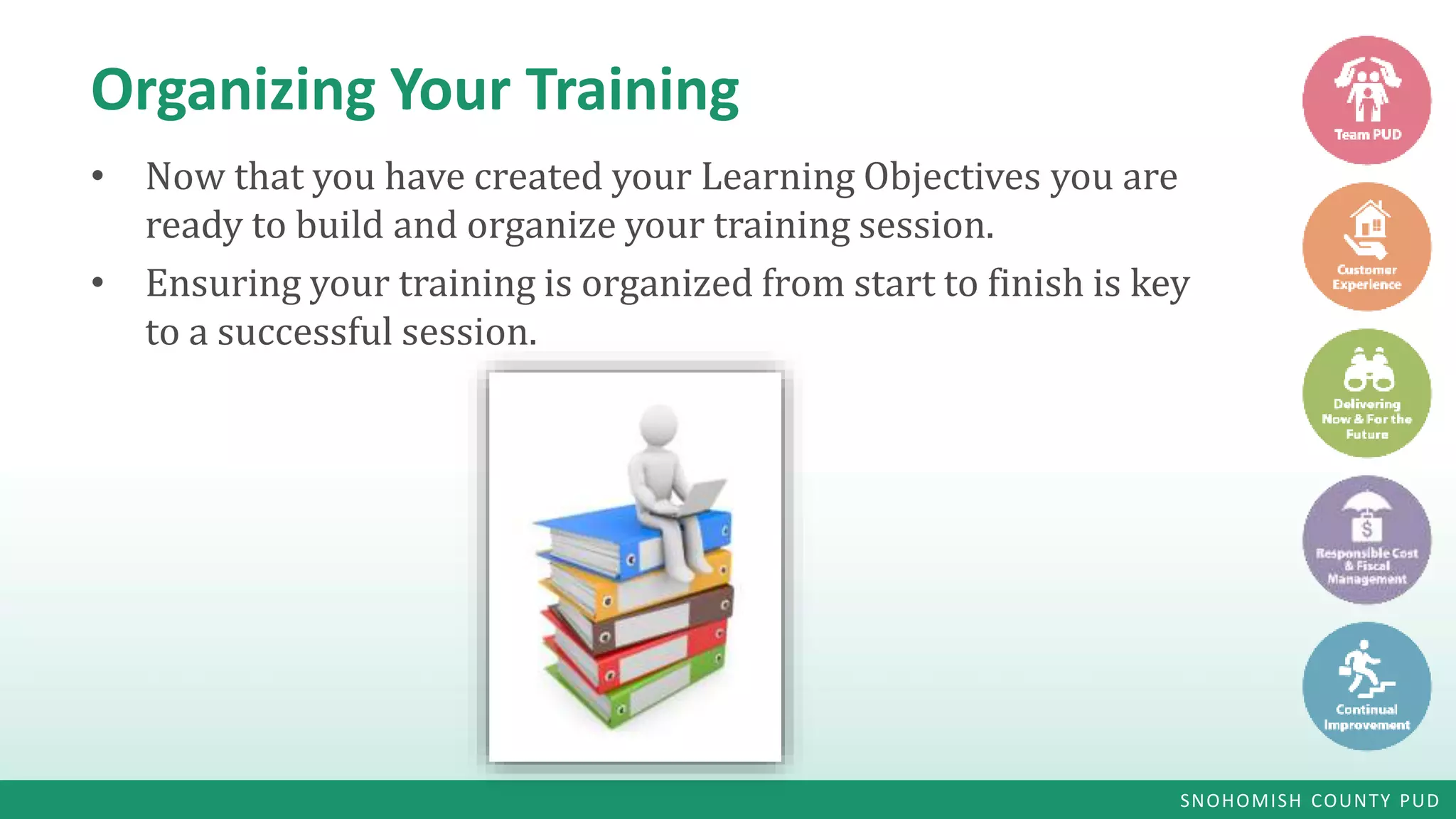 Organizing Your Training

• Now that you have created your Learning Objectives you are ready to build and organize your training session.
• Ensuring your training is organized from start to finish is key to a successful session.

Team PUD

Customer Experience

Delivering Now & For the Future

$

Responsible Cost & Fiscal Management

Continual Improvement

SNOHOMISH COUNTY PUD